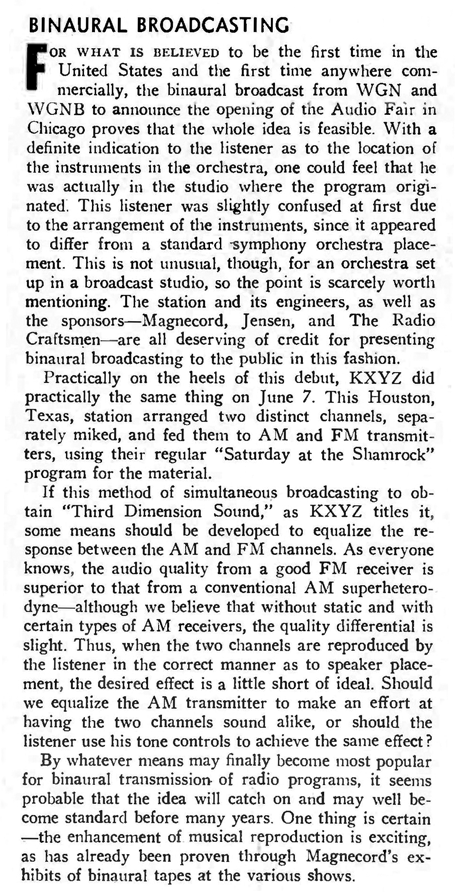 BINAURAL BROADCASTING

FOR WHAT IS BELIEVED to be the first time in the United States and the first time anywhere commercially, the binaural broadcast from WGN and WGNB to announce the opening of the Audio Fair in Chicago proves that the whole idea is feasible. With a definite indication to the listener as to the location of the instruments in the orchestra, one could feel that he was actually in the studio where the program originated. This listener was slightly confused at first due to the arrangement of the instruments, since it appeared to differ from a standard symphony orchestra placement. This is not unusual, though, for an orchestra set up in a broadcast studio, so the point is scarcely worth mentioning. The station and its engineers, as well as the sponsors—Magnecord, Jensen, and The Radio Craftsmen—are all deserving of credit for presenting binaural broadcasting to the public in this fashion.

Practically on the heels of this debut, KXYZ did practically the same thing on June 7. This Houston, Texas, station arranged two distinct channels, separately miked, and fed them to AM and FM transmitters, using their regular "Saturday at the Shamrock" program for the material.

If this method of simultaneous broadcasting to obtain "Third Dimension Sound," as KXYZ titles it, some means should be developed to equalize the response between the AM and FM channels. As everyone knows, the audio quality from a good FM receiver is superior to that from a conventional AM superheterodyne—although we believe that without static and with certain types of AM receivers, the quality differential is slight. Thus, when the two channels are reproduced by the listener in the correct manner as to speaker placement, the desired effect is a little short of ideal. Should we equalize the AM transmitter to make an effort at having the two channels sound alike, or should the listener use his tone controls to achieve the same effect?

By whatever means may finally become most popular for binaural transmission of radio programs, it seems probable that the idea will catch on and may well become standard before many years. One thing is certain—the enhancement of musical reproduction is exciting, as has already been proven through Magnecord's exhibits of binaural tapes at the various shows.